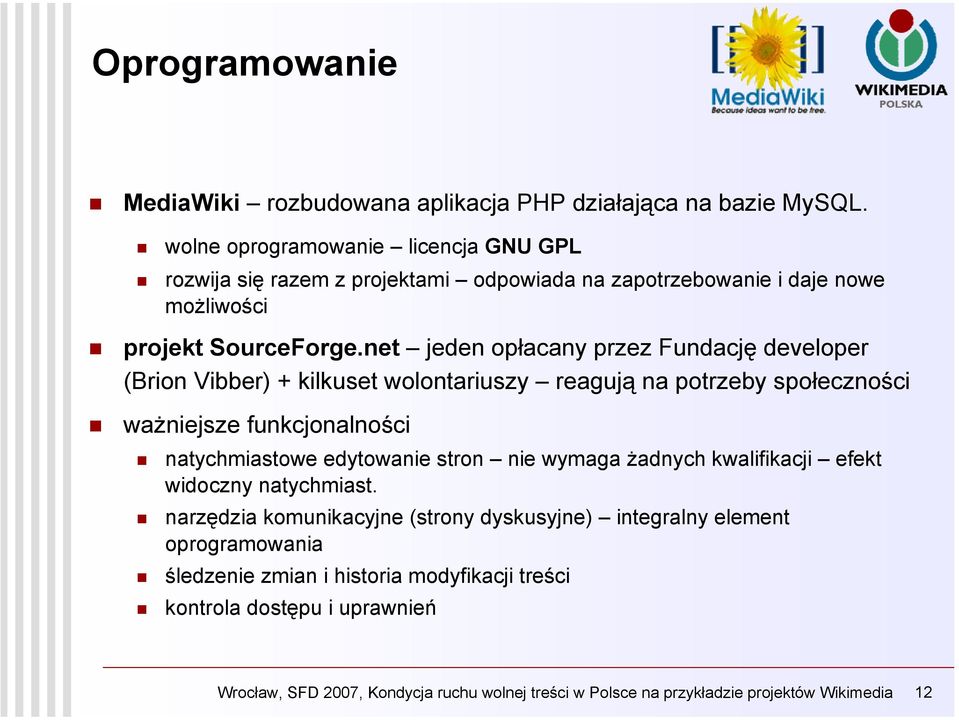 Oprogramowanie

MediaWiki
Because ideas want to be free.

WIKIMEDIA
POLSKA

MediaWiki – rozbudowana aplikacja PHP działająca na bazie MySQL.

wolne oprogramowanie – licencja GNU GPL

rozwija się razem z projektami – odpowiada na zapotrzebowanie i daje nowe możliwości

projekt SourceForge.net – jeden opłacany przez Fundację developer (Brion Vibber) + kilkuset wolontariuszy – reagują na potrzeby społeczności

ważniejsze funkcjonalności

natychmiastowe edytowanie stron – nie wymaga żadnych kwalifikacji – efekt widoczny natychmiast.

narzędzia komunikacyjne (strony dyskusyjne) – integralny element oprogramowania

śledzenie zmian i historia modyfikacji treści

kontrola dostępu i uprawnień

Wrocław, SFD 2007, Kondycja ruchu wolnej treści w Polsce na przykładzie projektów Wikimedia 12